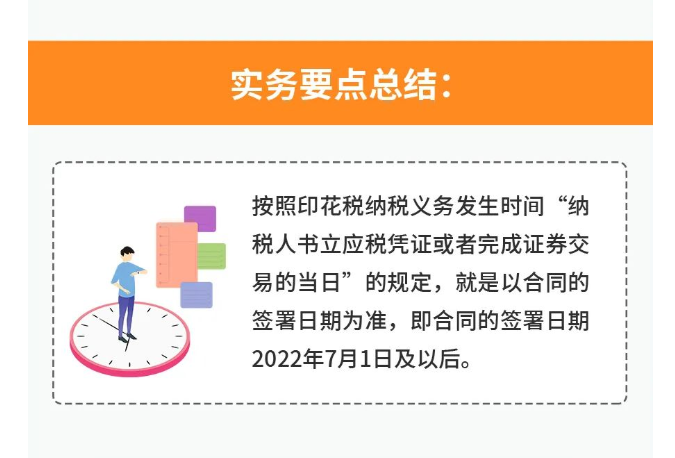 实务要点总结：

按照印花税纳税义务发生时间“纳税人书立应税凭证或者完成证券交易的当日”的规定，就是以合同的签署日期为准，即合同的签署日期2022年7月1日及以后。